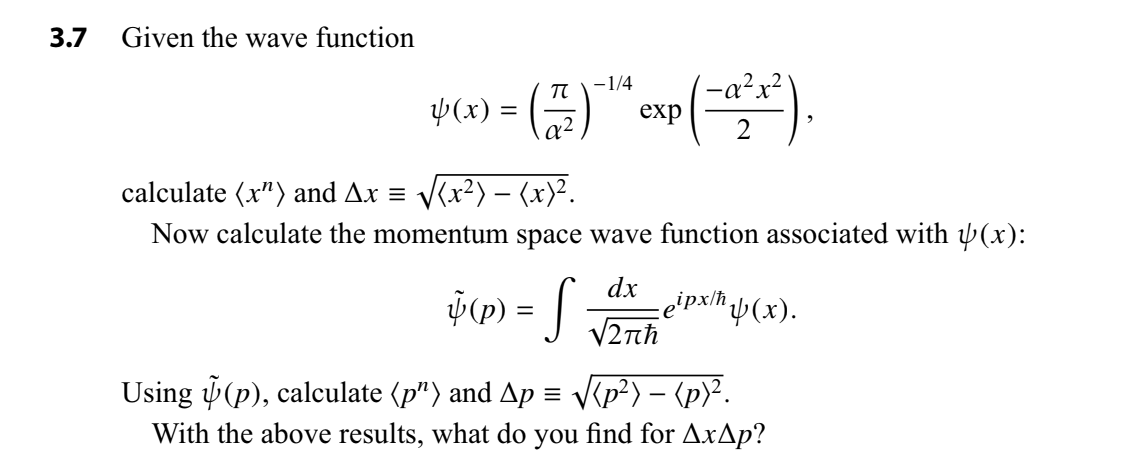 **3.7** Given the wave function

$$\psi(x) = \left(\frac{\pi}{\alpha^2}\right)^{-1/4} \exp\left(\frac{-\alpha^2 x^2}{2}\right),$$

calculate $\langle x^n \rangle$ and $\Delta x \equiv \sqrt{\langle x^2 \rangle - \langle x \rangle^2}$.

Now calculate the momentum space wave function associated with $\psi(x)$:

$$\tilde{\psi}(p) = \int \frac{dx}{\sqrt{2\pi\hbar}} e^{ipx/\hbar} \psi(x).$$

Using $\tilde{\psi}(p)$, calculate $\langle p^n \rangle$ and $\Delta p \equiv \sqrt{\langle p^2 \rangle - \langle p \rangle^2}$.

With the above results, what do you find for $\Delta x \Delta p$?